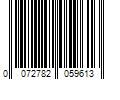 0 072782 059613